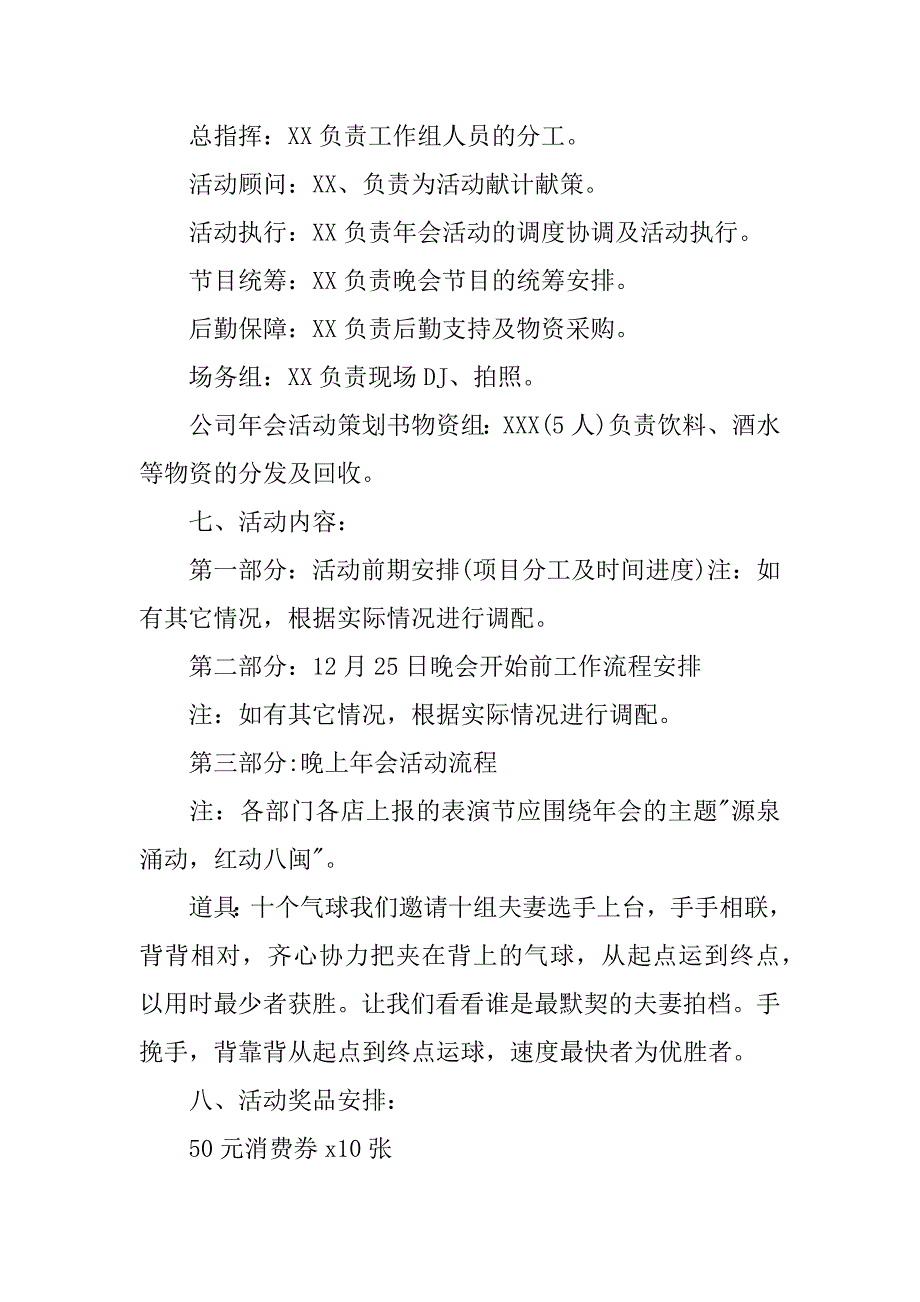 总指挥：XX 负责工作组人员的分工。

活动顾问：XX、负责为活动献计献策。

活动执行：XX 负责年会活动的调度协调及活动执行。

节目统筹：XX 负责晚会节目的统筹安排。

后勤保障：XX 负责后勤支持及物资采购。

场务组：XX 负责现场 DJ、拍照。

公司年会活动策划书物资组：XXX(5 人)负责饮料、酒水等物资的分发及回收。

七、活动内容：

第一部分：活动前期安排(项目分工及时间进度)注：如有其它情况，根据实际情况进行调配。

第二部分：12 月 25 日晚会开始前工作流程安排

注：如有其它情况，根据实际情况进行调配。

第三部分:晚上年会活动流程

注：各部门各店上报的表演节应围绕年会的主题"源泉涌动，红动八闽"。

道具:十个气球我们邀请十组夫妻选手上台，手手相联，背背相对，齐心协力把夹在背上的气球，从起点运到终点，以用时最少者获胜。让我们看看谁是最默契的夫妻拍档。手挽手，背靠背从起点到终点运球，速度最快者为优胜者。

八、活动奖品安排：

50 元消费券 x10 张